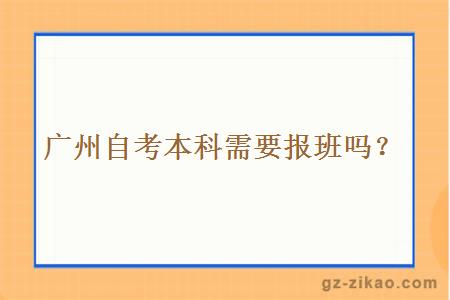 广州自考本科需要报班吗？

gz-zikao.com